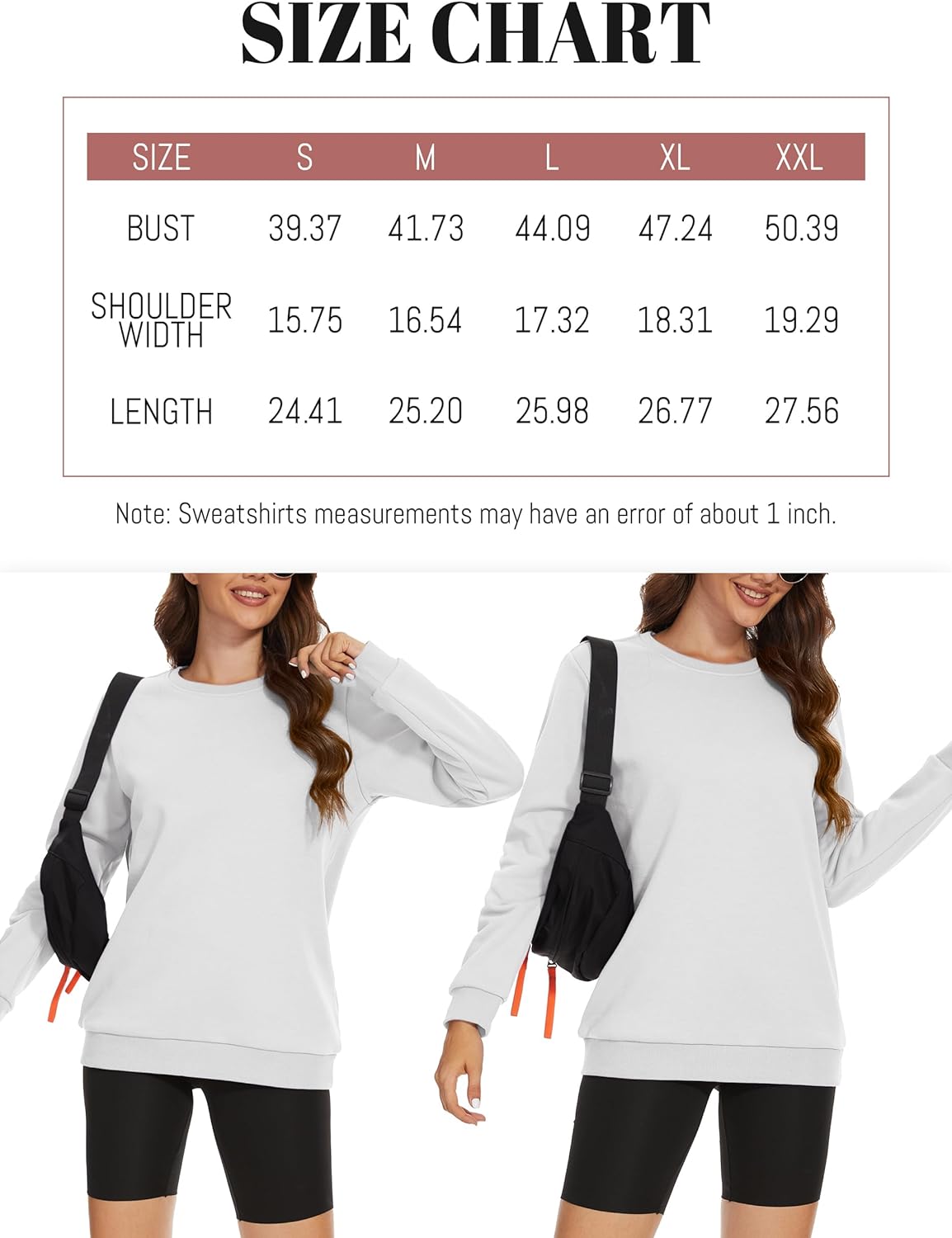 SIZE CHART

| SIZE | S | M | L | XL | XXL |
|---|---|---|---|---|---|
| BUST | 39.37 | 41.73 | 44.09 | 47.24 | 50.39 |
| SHOULDER WIDTH | 15.75 | 16.54 | 17.32 | 18.31 | 19.29 |
| LENGTH | 24.41 | 25.20 | 25.98 | 26.77 | 27.56 |

Note: Sweatshirts measurements may have an error of about 1 inch.